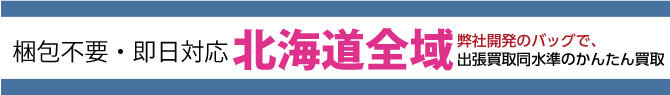 梱包不要・即日対応 北海道全域 弊社開発のバッグで、出張買取同水準のかんたん買取